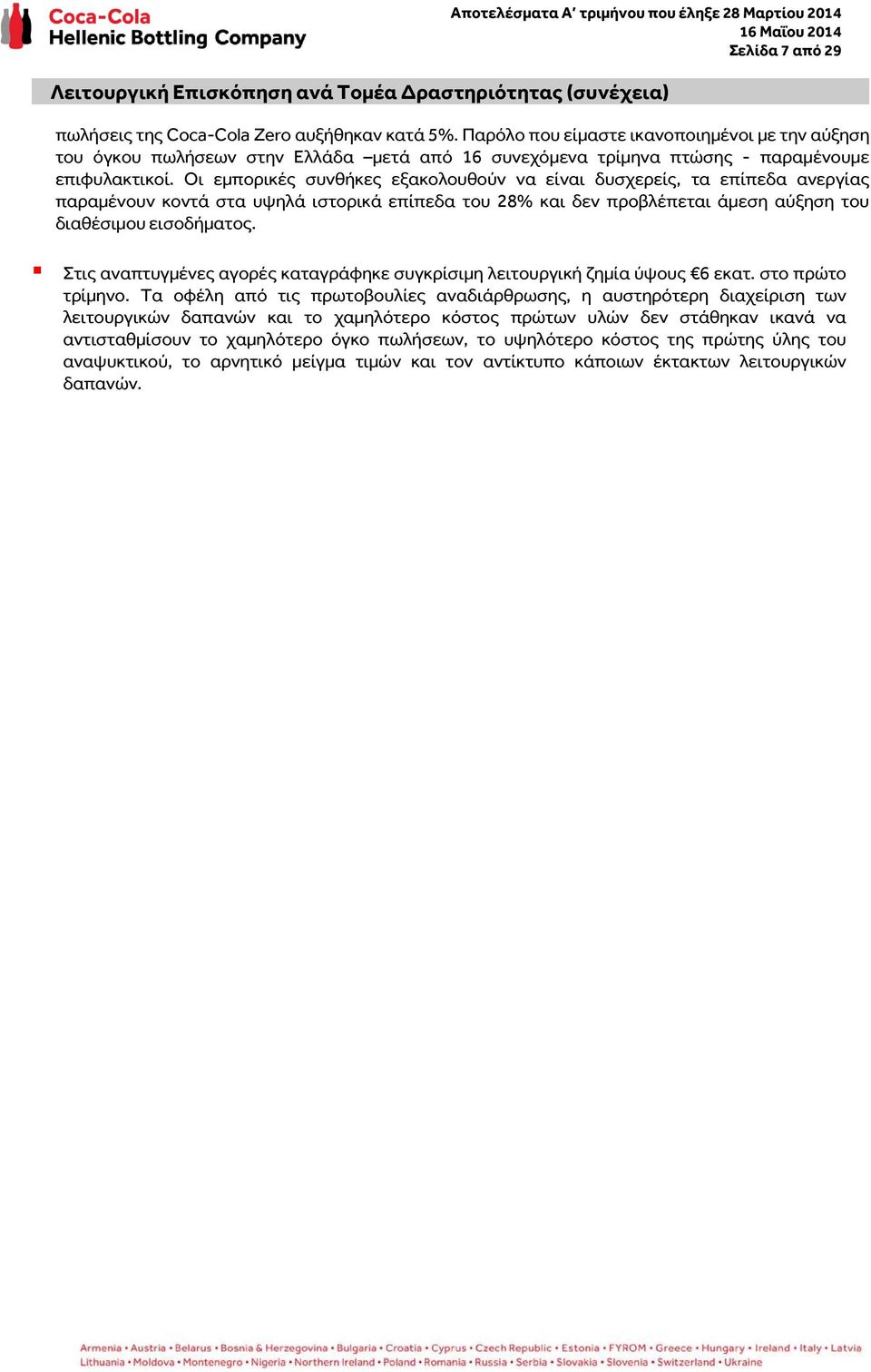 Coca-Cola Hellenic Bottling Company

Αποτελέσματα Α' τριμήνου που έληξε 28 Μαρτίου 2014
16 Μαΐου 2014
Σελίδα 7 από 29

Λειτουργική Επισκόπηση ανά Τομέα Δραστηριότητας (συνέχεια)

πωλήσεις της Coca-Cola Zero αυξήθηκαν κατά 5%. Παρόλο που είμαστε ικανοποιημένοι με την αύξηση του όγκου πωλήσεων στην Ελλάδα –μετά από 16 συνεχόμενα τρίμηνα πτώσης - παραμένουμε επιφυλακτικοί. Οι εμπορικές συνθήκες εξακολουθούν να είναι δυσχερείς, τα επίπεδα ανεργίας παραμένουν κοντά στα υψηλά ιστορικά επίπεδα του 28% και δεν προβλέπεται άμεση αύξηση του διαθέσιμου εισοδήματος.

Στις αναπτυγμένες αγορές καταγράφηκε συγκρίσιμη λειτουργική ζημία ύψους €6 εκατ. στο πρώτο τρίμηνο. Τα οφέλη από τις πρωτοβουλίες αναδιάρθρωσης, η αυστηρότερη διαχείριση των λειτουργικών δαπανών και το χαμηλότερο κόστος πρώτων υλών δεν στάθηκαν ικανά να αντισταθμίσουν το χαμηλότερο όγκο πωλήσεων, το υψηλότερο κόστος της πρώτης ύλης του αναψυκτικού, το αρνητικό μείγμα τιμών και τον αντίκτυπο κάποιων έκτακτων λειτουργικών δαπανών.

Armenia • Austria • Belarus • Bosnia & Herzegovina • Bulgaria • Croatia • Cyprus • Czech Republic • Estonia • FYROM • Greece • Hungary • Ireland • Italy • Latvia
Lithuania • Moldova • Montenegro • Nigeria • Northern Ireland • Poland • Romania • Russia • Serbia • Slovakia • Slovenia • Switzerland • Ukraine